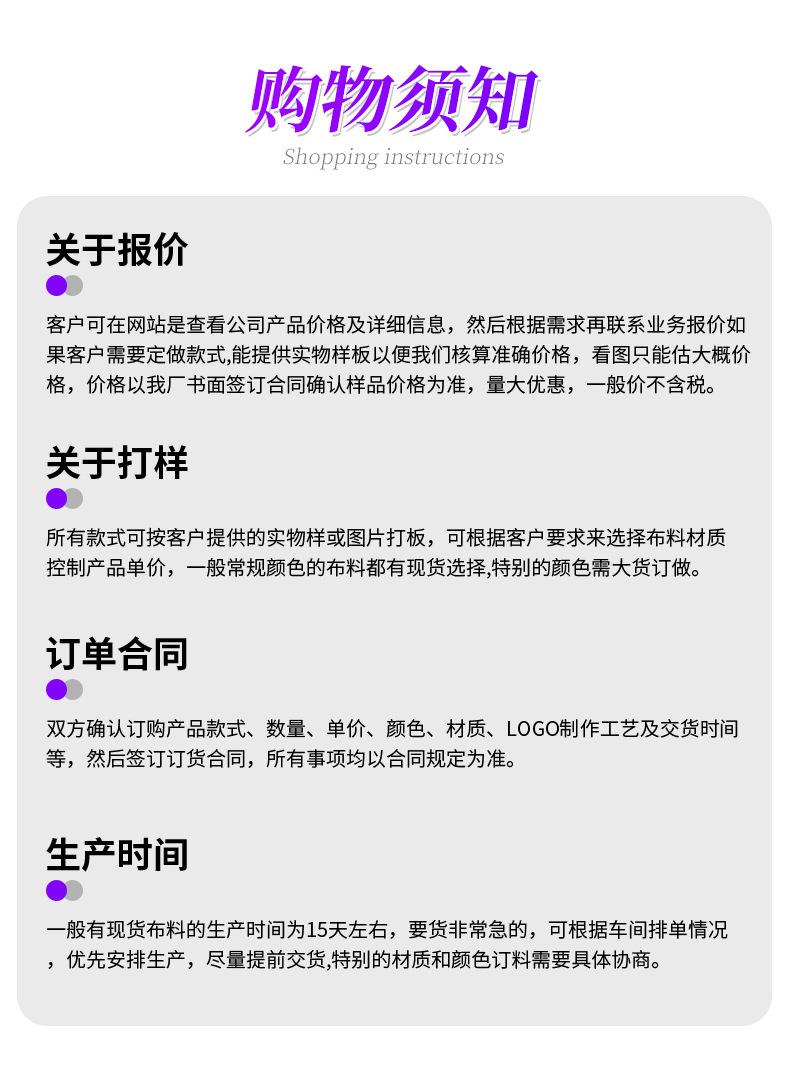 购物须知
Shopping instructions

关于报价

客户可在网站是查看公司产品价格及详细信息，然后根据需求再联系业务报价如果客户需要定做款式,能提供实物样板以便我们核算准确价格，看图只能估大概价格，价格以我厂书面签订合同确认样品价格为准，量大优惠，一般价不含税。

关于打样

所有款式可按客户提供的实物样或图片打板，可根据客户要求来选择布料材质控制产品单价，一般常规颜色的布料都有现货选择,特别的颜色需大货订做。

订单合同

双方确认订购产品款式、数量、单价、颜色、材质、LOGO制作工艺及交货时间等，然后签订订货合同，所有事项均以合同规定为准。

生产时间

一般有现货布料的生产时间为15天左右，要货非常急的，可根据车间排单情况，优先安排生产，尽量提前交货,特别的材质和颜色订料需要具体协商。